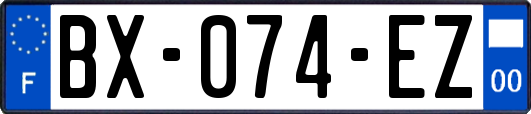 F

BX-074-EZ

00